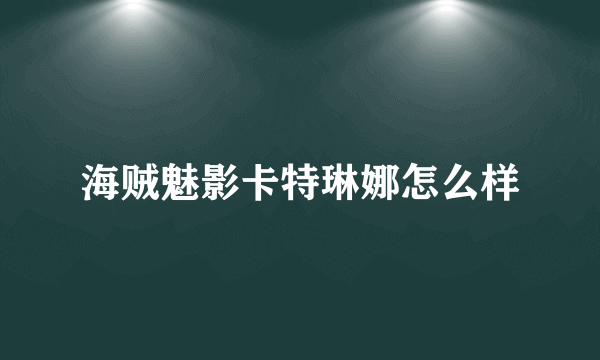 海贼魅影卡特琳娜怎么样